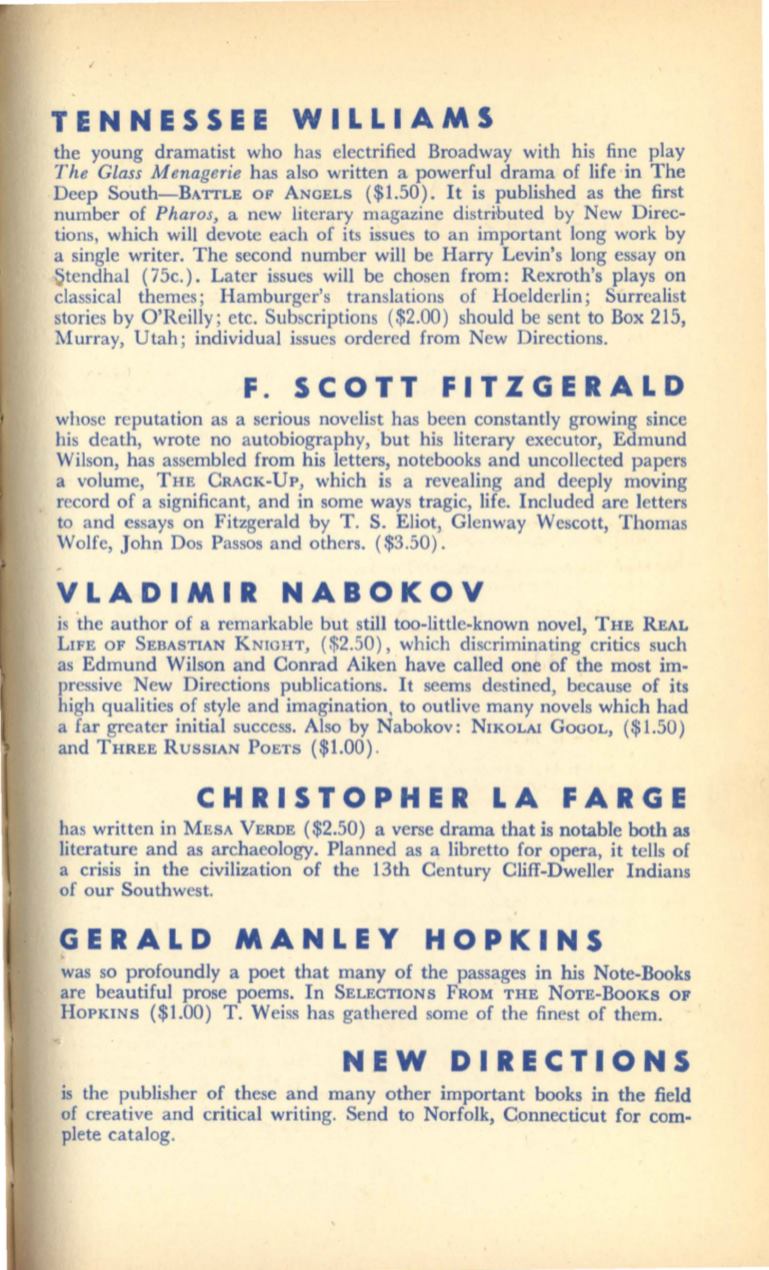 TENNESSEE WILLIAMS

the young dramatist who has electrified Broadway with his fine play The Glass Menagerie has also written a powerful drama of life in The Deep South—BATTLE OF ANGELS ($1.50). It is published as the first number of Pharos, a new literary magazine distributed by New Directions, which will devote each of its issues to an important long work by a single writer. The second number will be Harry Levin's long essay on Stendhal (75c.). Later issues will be chosen from: Rexroth's plays on classical themes; Hamburger's translations of Hoelderlin; Surrealist stories by O'Reilly; etc. Subscriptions ($2.00) should be sent to Box 215, Murray, Utah; individual issues ordered from New Directions.

F. SCOTT FITZGERALD

whose reputation as a serious novelist has been constantly growing since his death, wrote no autobiography, but his literary executor, Edmund Wilson, has assembled from his letters, notebooks and uncollected papers a volume, THE CRACK-UP, which is a revealing and deeply moving record of a significant, and in some ways tragic, life. Included are letters to and essays on Fitzgerald by T. S. Eliot, Glenway Wescott, Thomas Wolfe, John Dos Passos and others. ($3.50).

VLADIMIR NABOKOV

is the author of a remarkable but still too-little-known novel, THE REAL LIFE OF SEBASTIAN KNIGHT, ($2.50), which discriminating critics such as Edmund Wilson and Conrad Aiken have called one of the most impressive New Directions publications. It seems destined, because of its high qualities of style and imagination, to outlive many novels which had a far greater initial success. Also by Nabokov: NIKOLAI GOGOL, ($1.50) and THREE RUSSIAN POETS ($1.00).

CHRISTOPHER LA FARGE

has written in MESA VERDE ($2.50) a verse drama that is notable both as literature and as archaeology. Planned as a libretto for opera, it tells of a crisis in the civilization of the 13th Century Cliff-Dweller Indians of our Southwest.

GERALD MANLEY HOPKINS

was so profoundly a poet that many of the passages in his Note-Books are beautiful prose poems. In SELECTIONS FROM THE NOTE-BOOKS OF HOPKINS ($1.00) T. Weiss has gathered some of the finest of them.

NEW DIRECTIONS

is the publisher of these and many other important books in the field of creative and critical writing. Send to Norfolk, Connecticut for complete catalog.